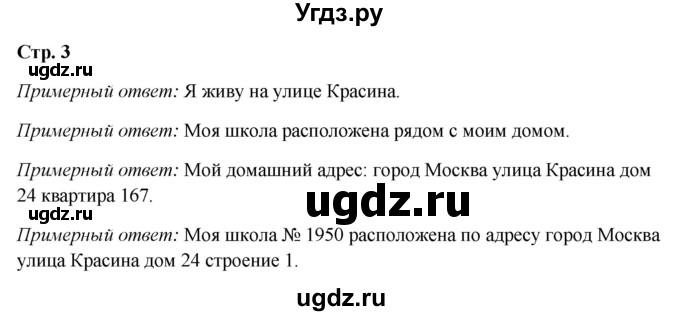 Угдз.ру

Стр. 3
ugdz.ru
Примерный ответ: Я живу на улице Красина.

Примерный ответ: Моя школа расположена рядом с моим домом.

Примерный ответ: Мой домашний адрес: город Москва улица Красина дом 24 квартира 167.
ugdz.ru
ugdz.ru
Примерный ответ: Моя школа № 1950 расположена по адресу город Москва улица Красина дом 24 строение 1.

ugdz.ru